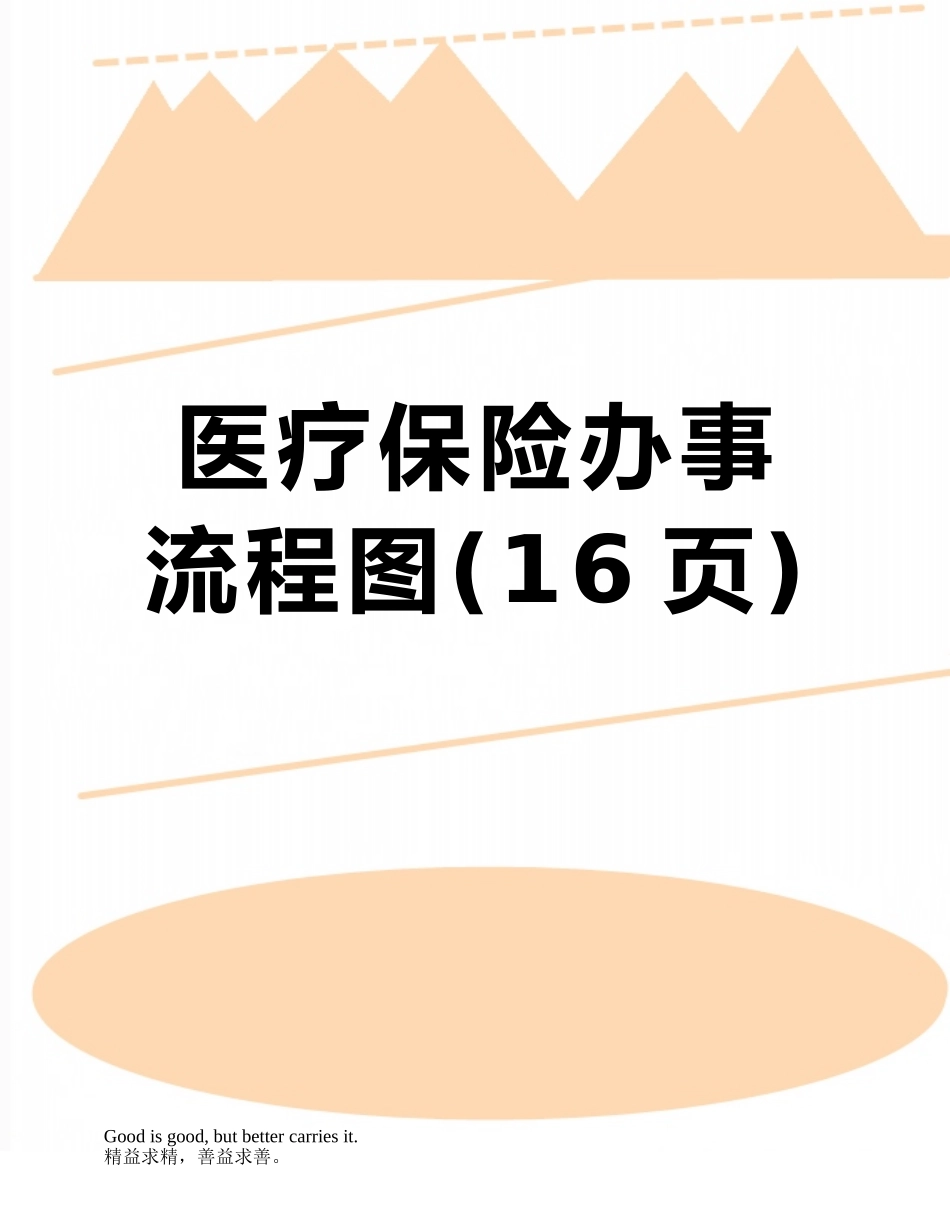 医疗保险办事流程图(16 页)

Good is good, but better carries it.
精益求精，善益求善。